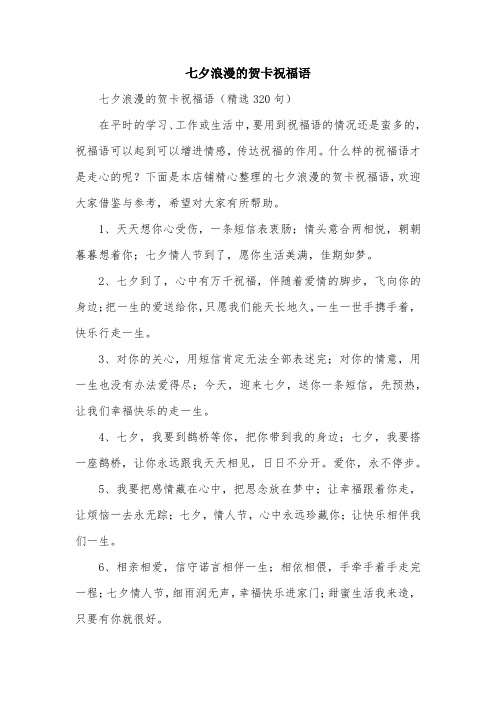 七夕浪漫的贺卡祝福语

七夕浪漫的贺卡祝福语（精选 320 句）

在平时的学习、工作或生活中，要用到祝福语的情况还是蛮多的，祝福语可以起到可以增进情感，传达祝福的作用。什么样的祝福语才是走心的呢？下面是本店铺精心整理的七夕浪漫的贺卡祝福语，欢迎大家借鉴与参考，希望对大家有所帮助。

1、天天想你心受伤，一条短信表衷肠；情头意合两相悦，朝朝暮暮想着你；七夕情人节到了，愿你生活美满，佳期如梦。

2、七夕到了，心中有万千祝福，伴随着爱情的脚步，飞向你的身边；把一生的爱送给你，只愿我们能天长地久，一生一世手携手着，快乐行走一生。

3、对你的关心，用短信肯定无法全部表述完；对你的情意，用一生也没有办法爱得尽；今天，迎来七夕，送你一条短信，先预热，让我们幸福快乐的走一生。

4、七夕，我要到鹊桥等你，把你带到我的身边；七夕，我要搭一座鹊桥，让你永远跟我天天相见，日日不分开。爱你，永不停步。

5、我要把感情藏在心中，把思念放在梦中；让幸福跟着你走，让烦恼一去永无踪；七夕，情人节，心中永远珍藏你；让快乐相伴我们一生。

6、相亲相爱，信守诺言相伴一生；相依相偎，手牵手着手走完一程；七夕情人节，细雨润无声，幸福快乐进家门；甜蜜生活我来造，只要有你就很好。